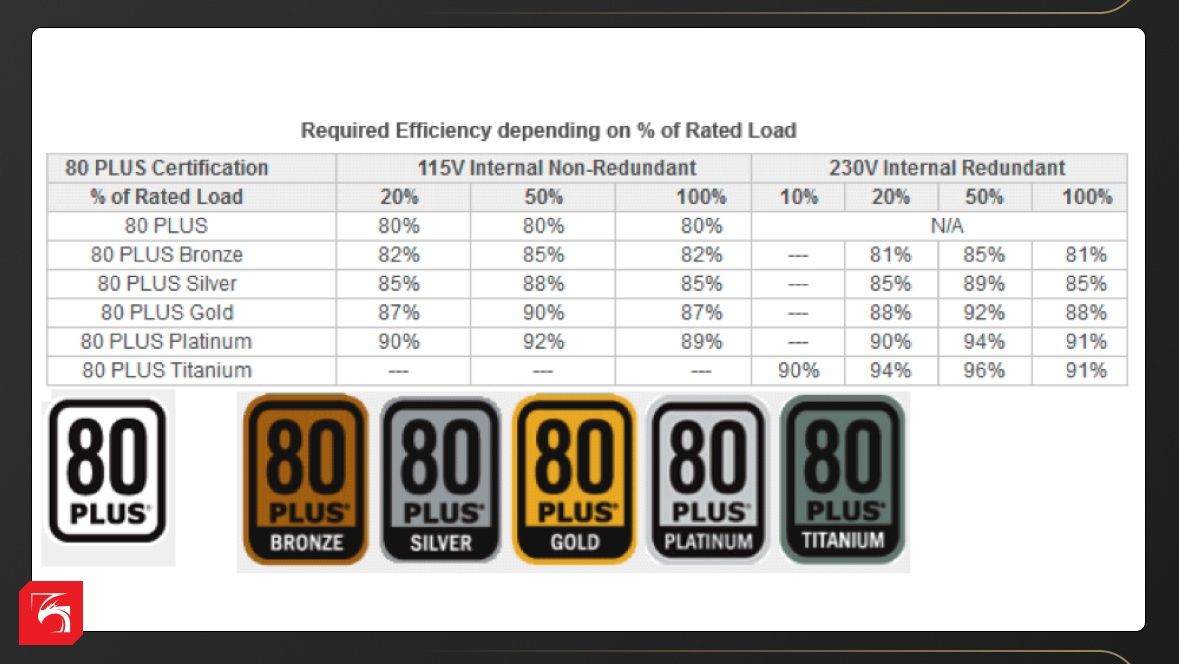 Required Efficiency depending on % of Rated Load

| 80 PLUS Certification | 115V Internal Non-Redundant | | | 230V Internal Redundant | | | |
|---|---|---|---|---|---|---|---|
| % of Rated Load | 20% | 50% | 100% | 10% | 20% | 50% | 100% |
| 80 PLUS | 80% | 80% | 80% | N/A | | | |
| 80 PLUS Bronze | 82% | 85% | 82% | --- | 81% | 85% | 81% |
| 80 PLUS Silver | 85% | 88% | 85% | --- | 85% | 89% | 85% |
| 80 PLUS Gold | 87% | 90% | 87% | --- | 88% | 92% | 88% |
| 80 PLUS Platinum | 90% | 92% | 89% | --- | 90% | 94% | 91% |
| 80 PLUS Titanium | --- | --- | --- | 90% | 94% | 96% | 91% |

80 PLUS

80 PLUS BRONZE

80 PLUS SILVER

80 PLUS GOLD

80 PLUS PLATINUM

80 PLUS TITANIUM